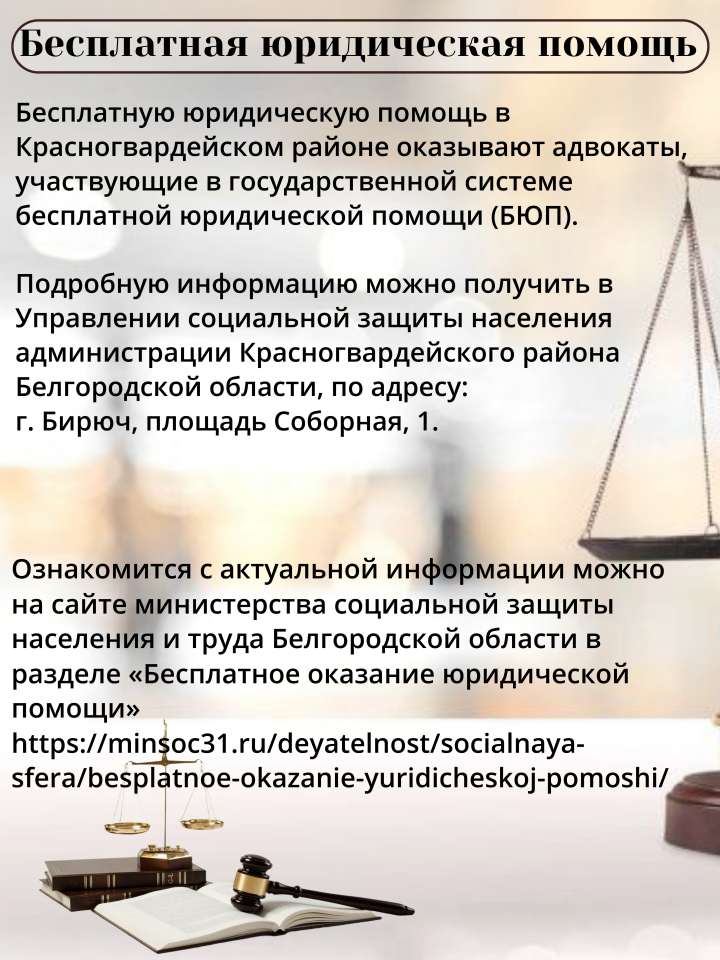 Бесплатная юридическая помощь

Бесплатную юридическую помощь в Красногвардейском районе оказывают адвокаты, участвующие в государственной системе бесплатной юридической помощи (БЮП).

Подробную информацию можно получить в Управлении социальной защиты населения администрации Красногвардейского района Белгородской области, по адресу:
г. Бирюч, площадь Соборная, 1.

Ознакомится с актуальной информации можно на сайте министерства социальной защиты населения и труда Белгородской области в разделе «Бесплатное оказание юридической помощи»
https://minsoc31.ru/deyatelnost/socialnaya-sfera/besplatnoe-okazanie-yuridicheskoj-pomoshi/